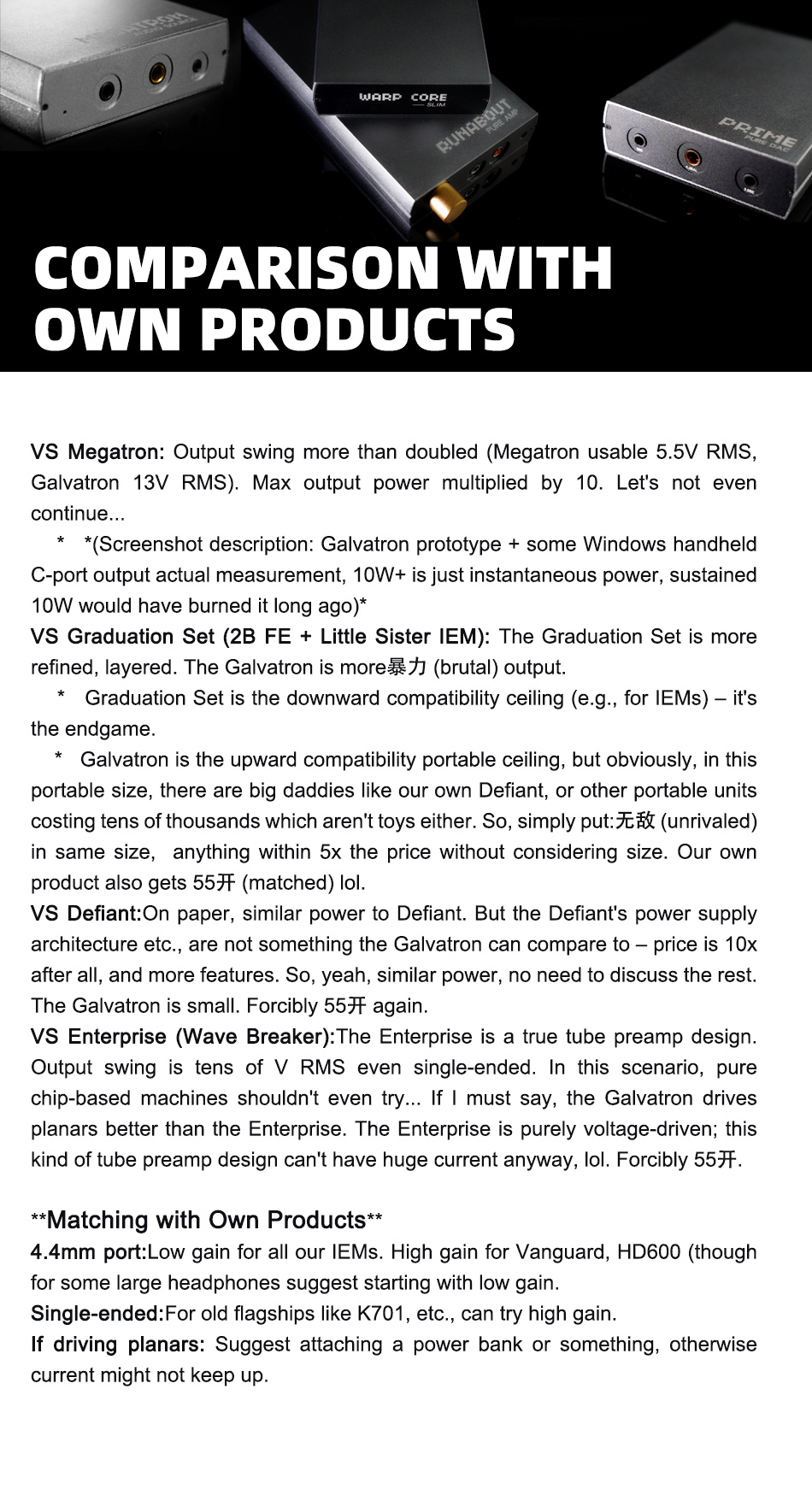 WARP CORE
SLIM
RUNABOUT
PURE AMP
PRIME
PURE DAC

COMPARISON WITH OWN PRODUCTS

VS Megatron: Output swing more than doubled (Megatron usable 5.5V RMS, Galvatron 13V RMS). Max output power multiplied by 10. Let's not even continue...

* *(Screenshot description: Galvatron prototype + some Windows handheld C-port output actual measurement, 10W+ is just instantaneous power, sustained 10W would have burned it long ago)*

VS Graduation Set (2B FE + Little Sister IEM): The Graduation Set is more refined, layered. The Galvatron is more暴力 (brutal) output.

* Graduation Set is the downward compatibility ceiling (e.g., for IEMs) – it's the endgame.

* Galvatron is the upward compatibility portable ceiling, but obviously, in this portable size, there are big daddies like our own Defiant, or other portable units costing tens of thousands which aren't toys either. So, simply put:无敌 (unrivaled) in same size, anything within 5x the price without considering size. Our own product also gets 55开 (matched) lol.

VS Defiant:On paper, similar power to Defiant. But the Defiant's power supply architecture etc., are not something the Galvatron can compare to – price is 10x after all, and more features. So, yeah, similar power, no need to discuss the rest. The Galvatron is small. Forcibly 55开 again.

VS Enterprise (Wave Breaker):The Enterprise is a true tube preamp design. Output swing is tens of V RMS even single-ended. In this scenario, pure chip-based machines shouldn't even try... If I must say, the Galvatron drives planars better than the Enterprise. The Enterprise is purely voltage-driven; this kind of tube preamp design can't have huge current anyway, lol. Forcibly 55开.

**Matching with Own Products**

4.4mm port:Low gain for all our IEMs. High gain for Vanguard, HD600 (though for some large headphones suggest starting with low gain.

Single-ended:For old flagships like K701, etc., can try high gain.

If driving planars: Suggest attaching a power bank or something, otherwise current might not keep up.